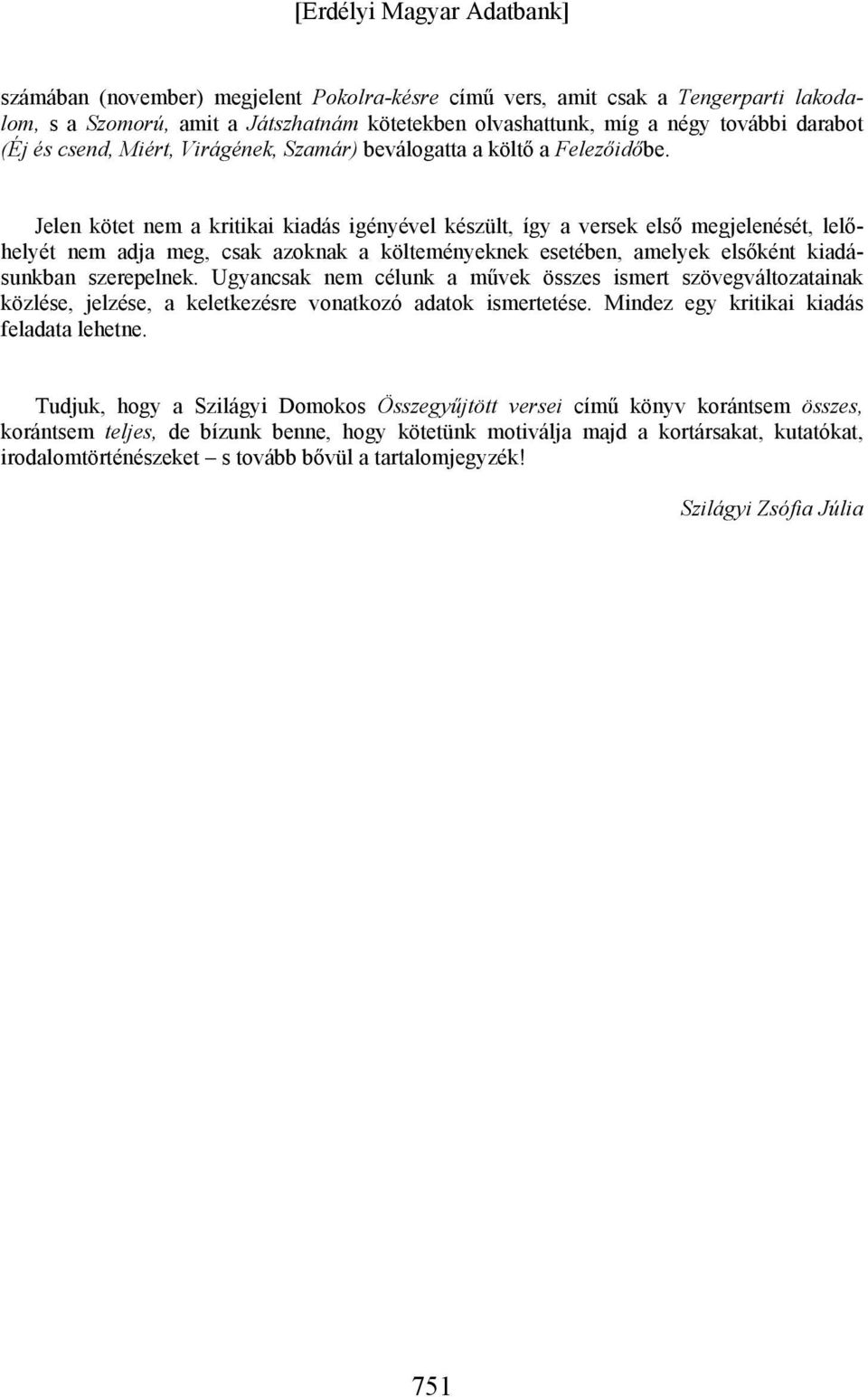 [Erdélyi Magyar Adatbank]

számában (november) megjelent Pokolra-késre című vers, amit csak a Tengerparti lakodalom, s a Szomorú, amit a Játszhatnám kötetekben olvashattunk, míg a négy további darabot (Éj és csend, Miért, Virágének, Szamár) beválogatta a költő a Felezőidőbe.

Jelen kötet nem a kritikai kiadás igényével készült, így a versek első megjelenését, lelőhelyét nem adja meg, csak azoknak a költeményeknek esetében, amelyek elsőként kiadásunkban szerepelnek. Ugyancsak nem célunk a művek összes ismert szövegváltozatainak közlése, jelzése, a keletkezésre vonatkozó adatok ismertetése. Mindez egy kritikai kiadás feladata lehetne.

Tudjuk, hogy a Szilágyi Domokos Összegyűjtött versei című könyv korántsem összes, korántsem teljes, de bízunk benne, hogy kötetünk motiválja majd a kortársakat, kutatókat, irodalomtörténészeket – s tovább bővül a tartalomjegyzék!

Szilágyi Zsófia Júlia

751